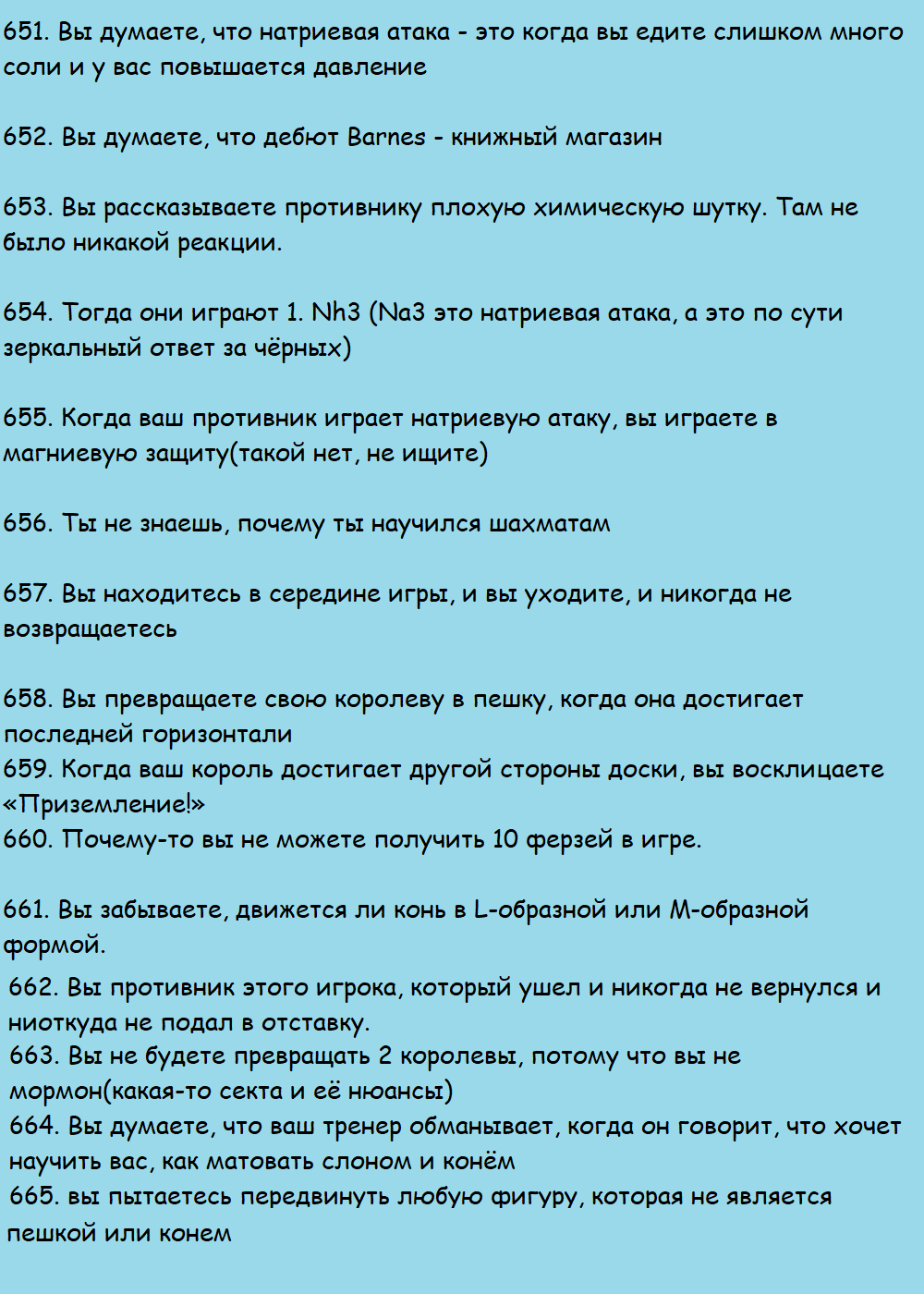 651. Вы думаете, что натриевая атака - это когда вы едите слишком много соли и у вас повышается давление

652. Вы думаете, что дебют Barnes - книжный магазин

653. Вы рассказываете противнику плохую химическую шутку. Там не было никакой реакции.

654. Тогда они играют 1. Nh3 (Na3 это натриевая атака, а это по сути зеркальный ответ за чёрных)

655. Когда ваш противник играет натриевую атаку, вы играете в магниевую защиту(такой нет, не ищите)

656. Ты не знаешь, почему ты научился шахматам

657. Вы находитесь в середине игры, и вы уходите, и никогда не возвращаетесь

658. Вы превращаете свою королеву в пешку, когда она достигает последней горизонтали
659. Когда ваш король достигает другой стороны доски, вы восклицаете «Приземление!»
660. Почему-то вы не можете получить 10 ферзей в игре.

661. Вы забываете, движется ли конь в L-образной или M-образной формой.
662. Вы противник этого игрока, который ушел и никогда не вернулся и ниоткуда не подал в отставку.
663. Вы не будете превращать 2 королевы, потому что вы не мормон(какая-то секта и её нюансы)
664. Вы думаете, что ваш тренер обманывает, когда он говорит, что хочет научить вас, как матовать слоном и конём
665. вы пытаетесь передвинуть любую фигуру, которая не является пешкой или конем